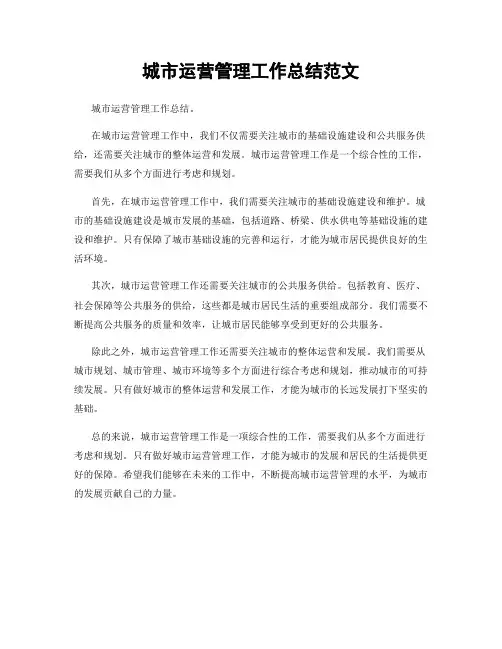 城市运营管理工作总结范文

城市运营管理工作总结。

在城市运营管理工作中，我们不仅需要关注城市的基础设施建设和公共服务供给，还需要关注城市的整体运营和发展。城市运营管理工作是一个综合性的工作，需要我们从多个方面进行考虑和规划。

首先，在城市运营管理工作中，我们需要关注城市的基础设施建设和维护。城市的基础设施建设是城市发展的基础，包括道路、桥梁、供水供电等基础设施的建设和维护。只有保障了城市基础设施的完善和运行，才能为城市居民提供良好的生活环境。

其次，城市运营管理工作还需要关注城市的公共服务供给。包括教育、医疗、社会保障等公共服务的供给，这些都是城市居民生活的重要组成部分。我们需要不断提高公共服务的质量和效率，让城市居民能够享受到更好的公共服务。

除此之外，城市运营管理工作还需要关注城市的整体运营和发展。我们需要从城市规划、城市管理、城市环境等多个方面进行综合考虑和规划，推动城市的可持续发展。只有做好城市的整体运营和发展工作，才能为城市的长远发展打下坚实的基础。

总的来说，城市运营管理工作是一项综合性的工作，需要我们从多个方面进行考虑和规划。只有做好城市运营管理工作，才能为城市的发展和居民的生活提供更好的保障。希望我们能够在未来的工作中，不断提高城市运营管理的水平，为城市的发展贡献自己的力量。